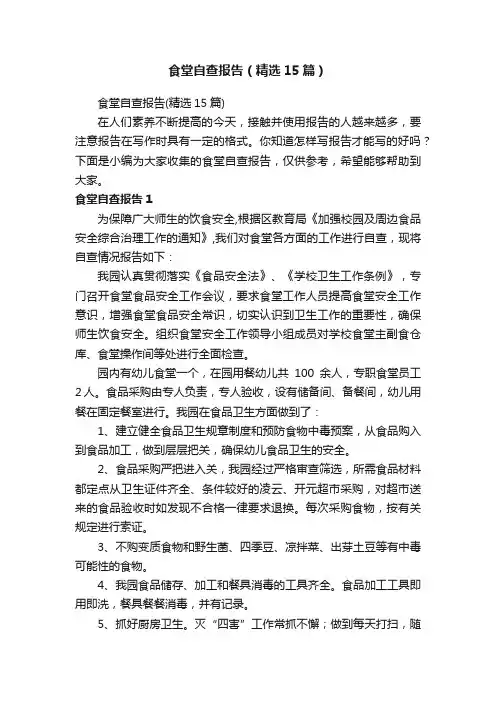 食堂自查报告（精选15篇）

食堂自查报告(精选15篇)

在人们素养不断提高的今天，接触并使用报告的人越来越多，要注意报告在写作时具有一定的格式。你知道怎样写报告才能写的好吗？下面是小编为大家收集的食堂自查报告，仅供参考，希望能够帮助到大家。

食堂自查报告1

为保障广大师生的饮食安全,根据区教育局《加强校园及周边食品安全综合治理工作的通知》,我们对食堂各方面的工作进行自查，现将自查情况报告如下：

我园认真贯彻落实《食品安全法》、《学校卫生工作条例》，专门召开食堂食品安全工作会议，要求食堂工作人员提高食堂安全工作意识，增强食堂食品安全常识，切实认识到卫生工作的重要性，确保师生饮食安全。组织食堂安全工作领导小组成员对学校食堂主副食仓库、食堂操作间等处进行全面检查。

园内有幼儿食堂一个，在园用餐幼儿共 100 余人，专职食堂员工2人。食品采购由专人负责，专人验收，设有储备间、备餐间，幼儿用餐在固定餐室进行。我园在食品卫生方面做到了：

1、建立健全食品卫生规章制度和预防食物中毒预案，从食品购入到食品加工，做到层层把关，确保幼儿食品卫生的安全。

2、食品采购严把进入关，我园经过严格审查筛选，所需食品材料都定点从卫生证件齐全、条件较好的凌云、开元超市采购，对超市送来的食品验收时如发现不合格一律要求退换。每次采购食物，按有关规定进行索证。

3、不购变质食物和野生菌、四季豆、凉拌菜、出芽土豆等有中毒可能性的食物。

4、我园食品储存、加工和餐具消毒的工具齐全。食品加工工具即用即洗，餐具餐餐消毒，并有记录。

5、抓好厨房卫生。灭“四害”工作常抓不懈；做到每天打扫，随